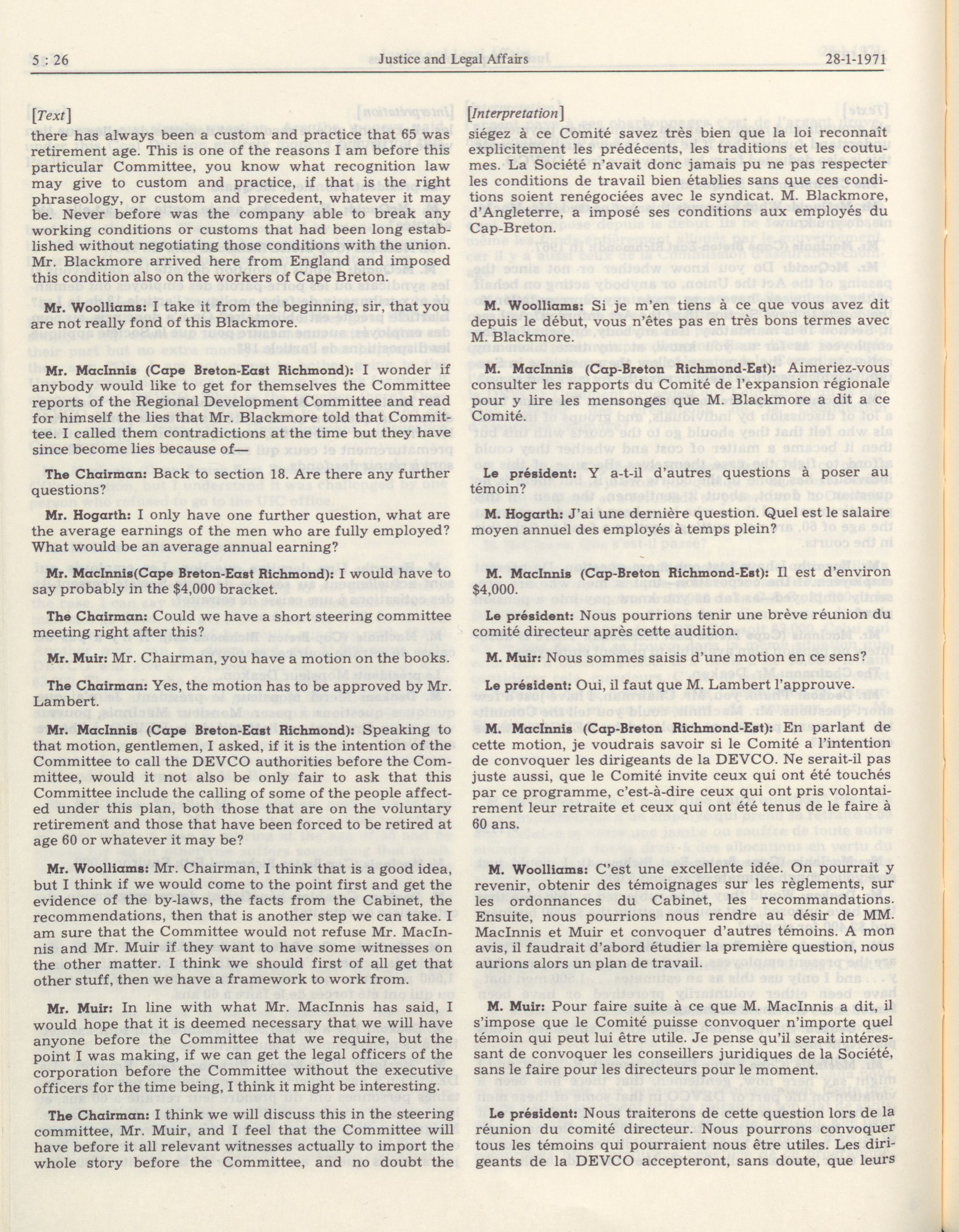 5 : 26 Justice and Legal Affairs 28-1-1971

[Text]

there has always been a custom and practice that 65 was retirement age. This is one of the reasons I am before this particular Committee, you know what recognition law may give to custom and practice, if that is the right phraseology, or custom and precedent, whatever it may be. Never before was the company able to break any working conditions or customs that had been long established without negotiating those conditions with the union. Mr. Blackmore arrived here from England and imposed this condition also on the workers of Cape Breton.

Mr. Woolliams: I take it from the beginning, sir, that you are not really fond of this Blackmore.

Mr. MacInnis (Cape Breton-East Richmond): I wonder if anybody would like to get for themselves the Committee reports of the Regional Development Committee and read for himself the lies that Mr. Blackmore told that Committee. I called them contradictions at the time but they have since become lies because of—

The Chairman: Back to section 18. Are there any further questions?

Mr. Hogarth: I only have one further question, what are the average earnings of the men who are fully employed? What would be an average annual earning?

Mr. MacInnis(Cape Breton-East Richmond): I would have to say probably in the $4,000 bracket.

The Chairman: Could we have a short steering committee meeting right after this?

Mr. Muir: Mr. Chairman, you have a motion on the books.

The Chairman: Yes, the motion has to be approved by Mr. Lambert.

Mr. MacInnis (Cape Breton-East Richmond): Speaking to that motion, gentlemen, I asked, if it is the intention of the Committee to call the DEVCO authorities before the Committee, would it not also be only fair to ask that this Committee include the calling of some of the people affected under this plan, both those that are on the voluntary retirement and those that have been forced to be retired at age 60 or whatever it may be?

Mr. Woolliams: Mr. Chairman, I think that is a good idea, but I think if we would come to the point first and get the evidence of the by-laws, the facts from the Cabinet, the recommendations, then that is another step we can take. I am sure that the Committee would not refuse Mr. MacInnis and Mr. Muir if they want to have some witnesses on the other matter. I think we should first of all get that other stuff, then we have a framework to work from.

Mr. Muir: In line with what Mr. MacInnis has said, I would hope that it is deemed necessary that we will have anyone before the Committee that we require, but the point I was making, if we can get the legal officers of the corporation before the Committee without the executive officers for the time being, I think it might be interesting.

The Chairman: I think we will discuss this in the steering committee, Mr. Muir, and I feel that the Committee will have before it all relevant witnesses actually to import the whole story before the Committee, and no doubt the

[Interpretation]

siégez à ce Comité savez très bien que la loi reconnaît explicitement les prédécents, les traditions et les coutumes. La Société n'avait donc jamais pu ne pas respecter les conditions de travail bien établies sans que ces conditions soient renégociées avec le syndicat. M. Blackmore, d'Angleterre, a imposé ses conditions aux employés du Cap-Breton.

M. Woolliams: Si je m'en tiens à ce que vous avez dit depuis le début, vous n'êtes pas en très bons termes avec M. Blackmore.

M. MacInnis (Cap-Breton Richmond-Est): Aimeriez-vous consulter les rapports du Comité de l'expansion régionale pour y lire les mensonges que M. Blackmore a dit a ce Comité.

Le président: Y a-t-il d'autres questions à poser au témoin?

M. Hogarth: J'ai une dernière question. Quel est le salaire moyen annuel des employés à temps plein?

M. MacInnis (Cap-Breton Richmond-Est): Il est d'environ $4,000.

Le président: Nous pourrions tenir une brève réunion du comité directeur après cette audition.

M. Muir: Nous sommes saisis d'une motion en ce sens?

Le président: Oui, il faut que M. Lambert l'approuve.

M. MacInnis (Cap-Breton Richmond-Est): En parlant de cette motion, je voudrais savoir si le Comité a l'intention de convoquer les dirigeants de la DEVCO. Ne serait-il pas juste aussi, que le Comité invite ceux qui ont été touchés par ce programme, c'est-à-dire ceux qui ont pris volontairement leur retraite et ceux qui ont été tenus de le faire à 60 ans.

M. Woolliams: C'est une excellente idée. On pourrait y revenir, obtenir des témoignages sur les règlements, sur les ordonnances du Cabinet, les recommandations. Ensuite, nous pourrions nous rendre au désir de MM. MacInnis et Muir et convoquer d'autres témoins. A mon avis, il faudrait d'abord étudier la première question, nous aurions alors un plan de travail.

M. Muir: Pour faire suite à ce que M. MacInnis a dit, il s'impose que le Comité puisse convoquer n'importe quel témoin qui peut lui être utile. Je pense qu'il serait intéressant de convoquer les conseillers juridiques de la Société, sans le faire pour les directeurs pour le moment.

Le président: Nous traiterons de cette question lors de la réunion du comité directeur. Nous pourrons convoquer tous les témoins qui pourraient nous être utiles. Les dirigeants de la DEVCO accepteront, sans doute, que leurs